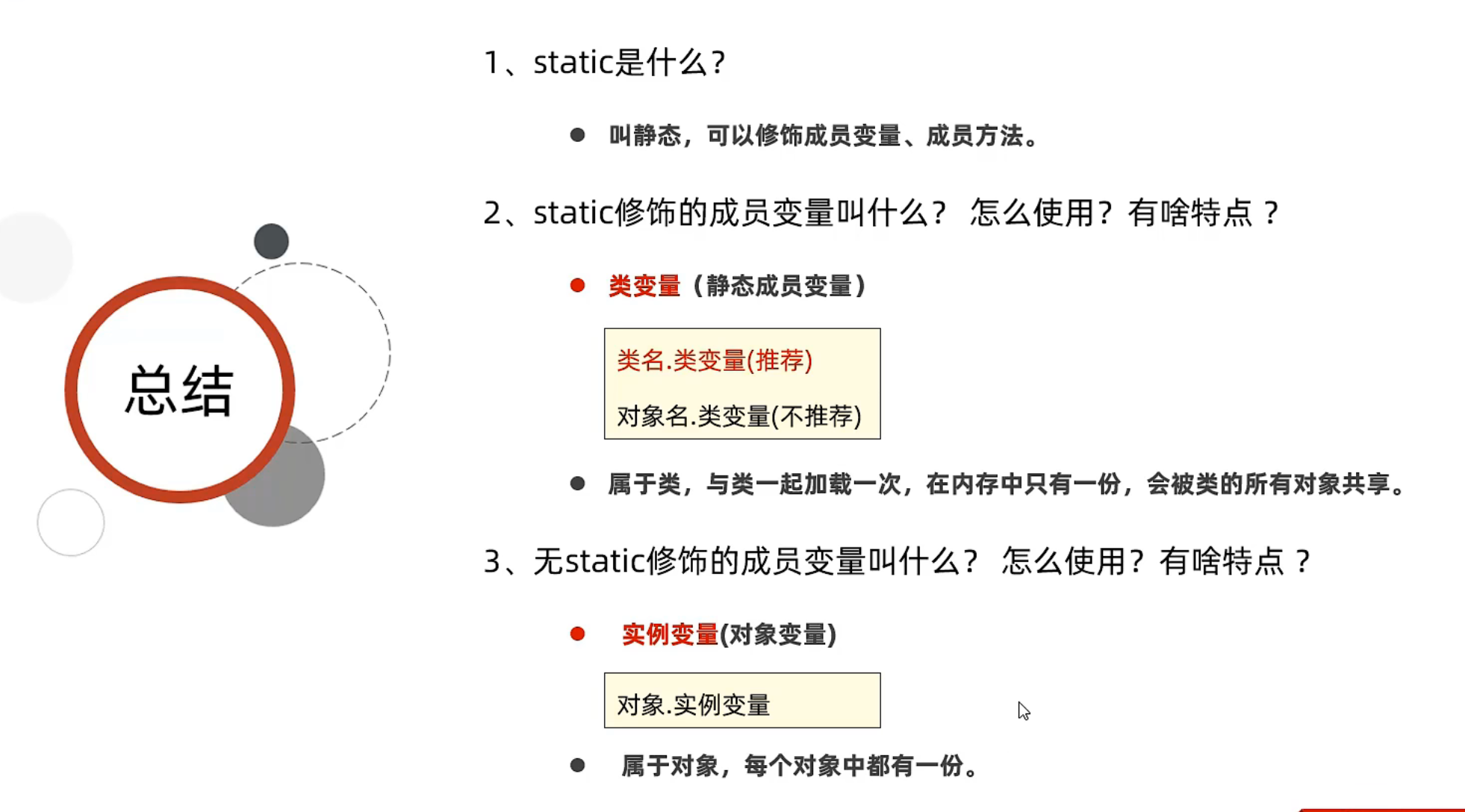 总结

1、static是什么？

● 叫静态，可以修饰成员变量、成员方法。

2、static修饰的成员变量叫什么？ 怎么使用？有啥特点？

● 类变量（静态成员变量）

类名.类变量(推荐)

对象名.类变量(不推荐)

● 属于类，与类一起加载一次，在内存中只有一份，会被类的所有对象共享。

3、无static修饰的成员变量叫什么？ 怎么使用？有啥特点？

● 实例变量(对象变量)

对象.实例变量

● 属于对象，每个对象中都有一份。